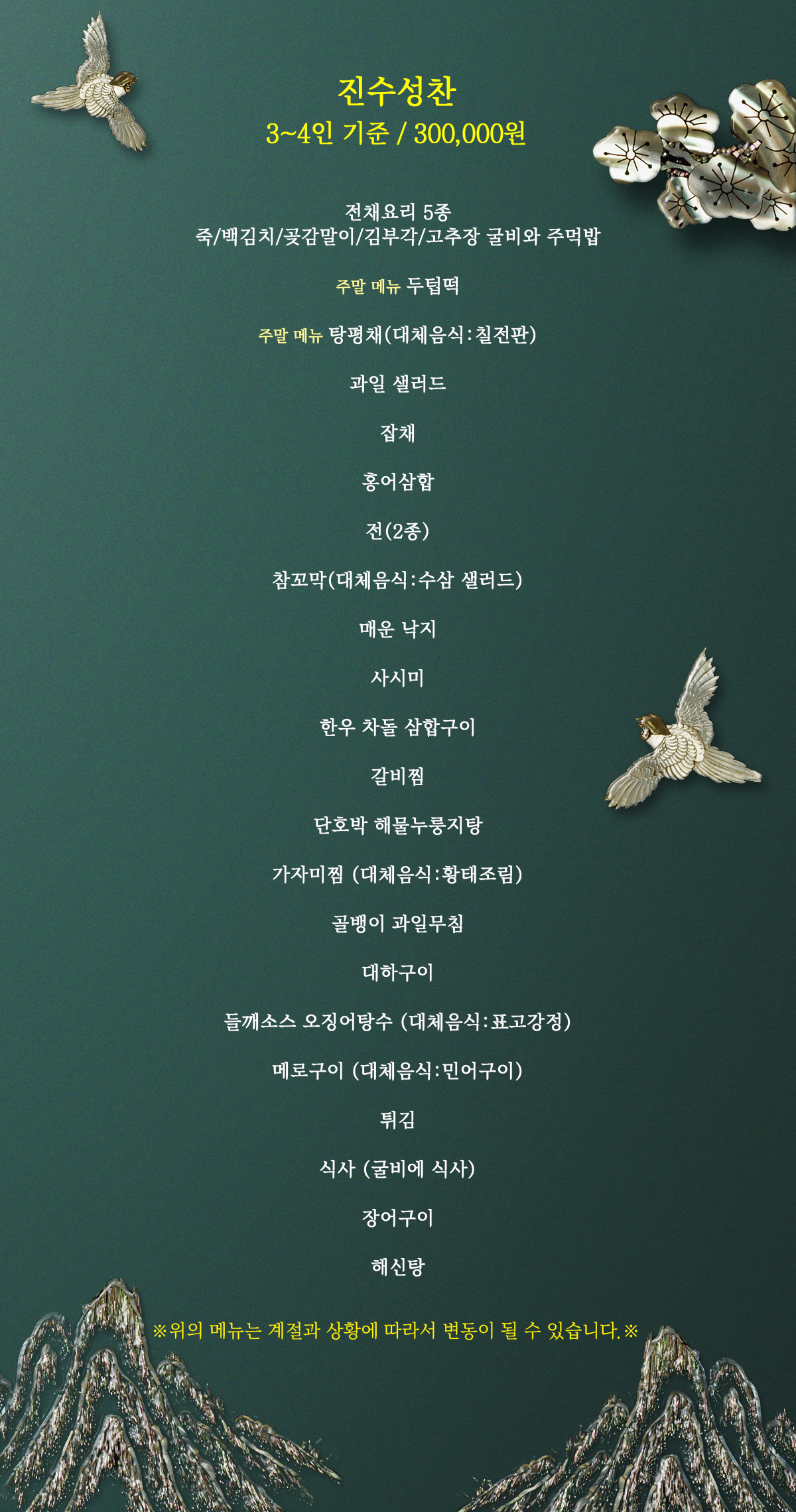 진수성찬
3~4인 기준 / 300,000원

전채요리 5종
죽/백김치/곶감말이/김부각/고추장 굴비와 주먹밥

주말 메뉴 두텁떡

주말 메뉴 탕평채(대체음식:칠전판)

과일 샐러드

잡채

홍어삼합

전(2종)

참꼬막(대체음식:수삼 샐러드)

매운 낙지

사시미

한우 차돌 삼합구이

갈비찜

단호박 해물누룽지탕

가자미찜 (대체음식:황태조림)

골뱅이 과일무침

대하구이

들깨소스 오징어탕수 (대체음식:표고강정)

메로구이 (대체음식:민어구이)

튀김

식사 (굴비에 식사)

장어구이

해신탕

※위의 메뉴는 계절과 상황에 따라서 변동이 될 수 있습니다.※